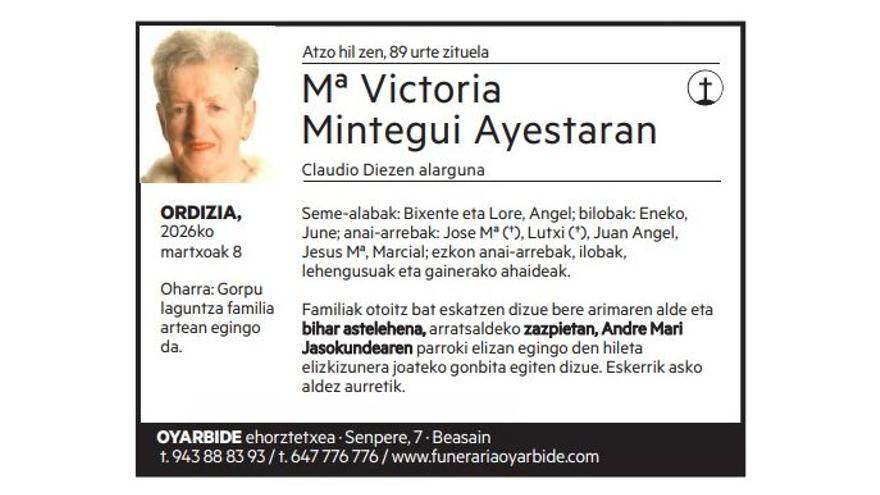 Atzo hil zen, 89 urte zituela

Mª Victoria Mintegui Ayestaran

Claudio Diezen alarguna

ORDIZIA, 2026ko martxoak 8

Oharra: Gorpu laguntza familia artean egingo da.

Seme-alabak: Bixente eta Lore, Angel; bilobak: Eneko, June; anai-arrebak: Jose Mª (†), Lutxi (†), Juan Angel, Jesus Mª, Marcial; ezkon anai-arrebak, ilobak, lehengusuak eta gainerako ahaideak.

Familiak otoitz bat eskatzen dizue bere arimaren alde eta bihar astelehena, arratsaldeko zazpietan, Andre Mari Jasokundearen parroki elizan egingo den hileta elizkizunera joateko gonbita egiten dizue. Eskerrik asko aldez aurretik.

OYARBIDE ehorztetxea · Senpere, 7 · Beasain
t. 943 88 83 93 / t. 647 776 776 / www.funerariaoyarbide.com